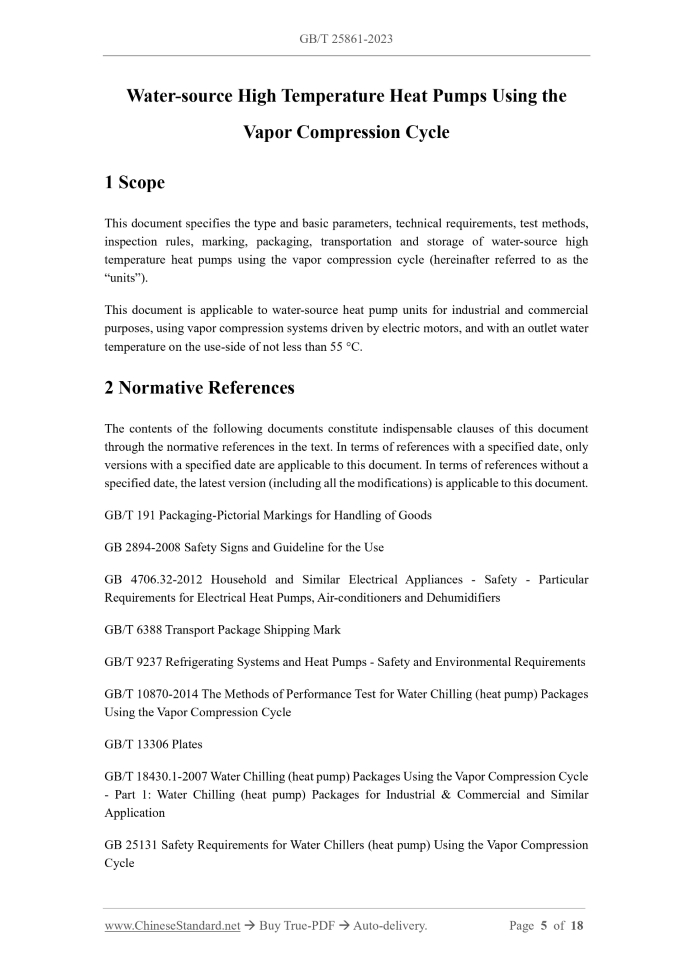 GB/T 25861-2023

Water-source High Temperature Heat Pumps Using the Vapor Compression Cycle

1 Scope

This document specifies the type and basic parameters, technical requirements, test methods, inspection rules, marking, packaging, transportation and storage of water-source high temperature heat pumps using the vapor compression cycle (hereinafter referred to as the “units”).

This document is applicable to water-source heat pump units for industrial and commercial purposes, using vapor compression systems driven by electric motors, and with an outlet water temperature on the use-side of not less than 55 °C.

2 Normative References

The contents of the following documents constitute indispensable clauses of this document through the normative references in the text. In terms of references with a specified date, only versions with a specified date are applicable to this document. In terms of references without a specified date, the latest version (including all the modifications) is applicable to this document.

GB/T 191 Packaging-Pictorial Markings for Handling of Goods

GB 2894-2008 Safety Signs and Guideline for the Use

GB 4706.32-2012 Household and Similar Electrical Appliances - Safety - Particular Requirements for Electrical Heat Pumps, Air-conditioners and Dehumidifiers

GB/T 6388 Transport Package Shipping Mark

GB/T 9237 Refrigerating Systems and Heat Pumps - Safety and Environmental Requirements

GB/T 10870-2014 The Methods of Performance Test for Water Chilling (heat pump) Packages Using the Vapor Compression Cycle

GB/T 13306 Plates

GB/T 18430.1-2007 Water Chilling (heat pump) Packages Using the Vapor Compression Cycle - Part 1: Water Chilling (heat pump) Packages for Industrial & Commercial and Similar Application

GB 25131 Safety Requirements for Water Chillers (heat pump) Using the Vapor Compression Cycle

www.ChineseStandard.net → Buy True-PDF → Auto-delivery. Page 5 of 18